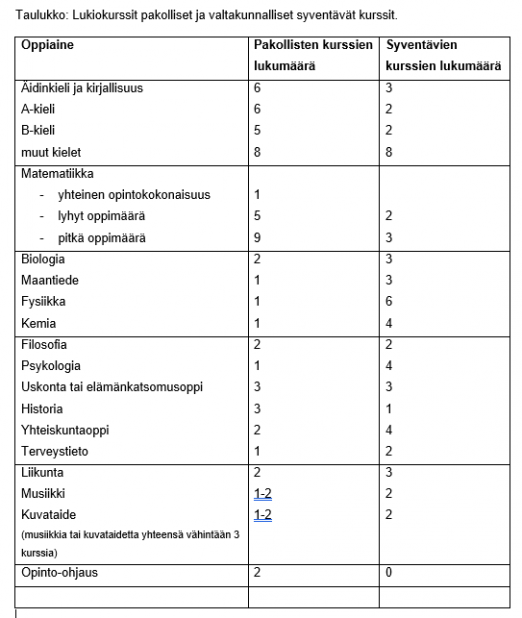 Taulukko: Lukiokurssit pakolliset ja valtakunnalliset syventävät kurssit.

| Oppiaine | Pakollisten kurssien lukumäärä | Syventävien kurssien lukumäärä |
|---|---|---|
| Äidinkieli ja kirjallisuus | 6 | 3 |
| A-kieli | 6 | 2 |
| B-kieli | 5 | 2 |
| muut kielet | 8 | 8 |
| Matematiikka | | |
| - yhteinen opintokokonaisuus | 1 | |
| - lyhyt oppimäärä | 5 | 2 |
| - pitkä oppimäärä | 9 | 3 |
| Biologia | 2 | 3 |
| Maantiede | 1 | 3 |
| Fysiikka | 1 | 6 |
| Kemia | 1 | 4 |
| Filosofia | 2 | 2 |
| Psykologia | 1 | 4 |
| Uskonta tai elämänkatsomusoppi | 3 | 3 |
| Historia | 3 | 1 |
| Yhteiskuntaoppi | 2 | 4 |
| Terveystieto | 1 | 2 |
| Liikunta | 2 | 3 |
| Musiikki | 1-2 | 2 |
| Kuvataide | 1-2 | 2 |
| (musiikkia tai kuvataidetta yhteensä vähintään 3 kurssia) | | |
| Opinto-ohjaus | 2 | 0 |
| | | |